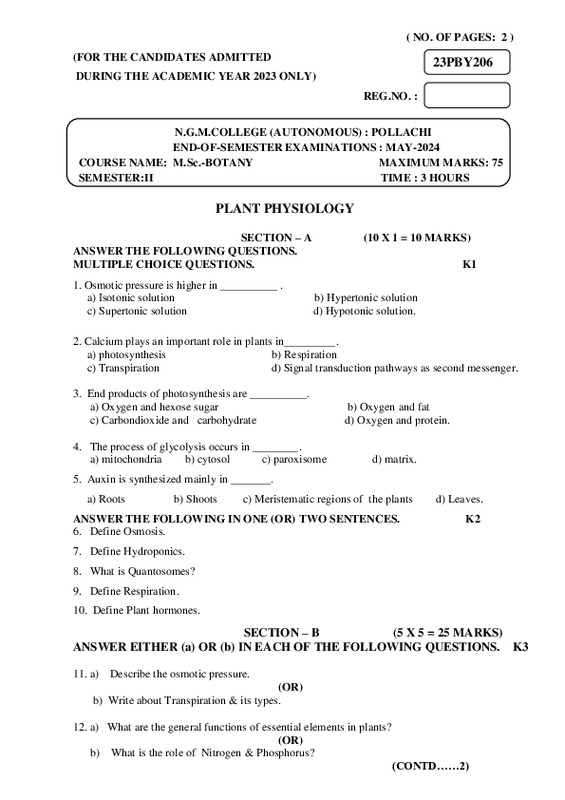 ( NO. OF PAGES: 2 )

(FOR THE CANDIDATES ADMITTED DURING THE ACADEMIC YEAR 2023 ONLY)

23PBY206

REG.NO. :

N.G.M.COLLEGE (AUTONOMOUS) : POLLACHI
END-OF-SEMESTER EXAMINATIONS : MAY-2024
COURSE NAME: M.Sc.-BOTANY MAXIMUM MARKS: 75
SEMESTER:II TIME : 3 HOURS

PLANT PHYSIOLOGY

SECTION – A (10 X 1 = 10 MARKS)
ANSWER THE FOLLOWING QUESTIONS.
MULTIPLE CHOICE QUESTIONS. K1

1. Osmotic pressure is higher in __________ .
a) Isotonic solution b) Hypertonic solution
c) Supertonic solution d) Hypotonic solution.

2. Calcium plays an important role in plants in_________.
a) photosynthesis b) Respiration
c) Transpiration d) Signal transduction pathways as second messenger.

3. End products of photosynthesis are __________.
a) Oxygen and hexose sugar b) Oxygen and fat
c) Carbondioxide and carbohydrate d) Oxygen and protein.

4. The process of glycolysis occurs in ________.
a) mitochondria b) cytosol c) paroxisome d) matrix.

5. Auxin is synthesized mainly in _______.
a) Roots b) Shoots c) Meristematic regions of the plants d) Leaves.

ANSWER THE FOLLOWING IN ONE (OR) TWO SENTENCES. K2
6. Define Osmosis.
7. Define Hydroponics.
8. What is Quantosomes?
9. Define Respiration.
10. Define Plant hormones.

SECTION – B (5 X 5 = 25 MARKS)
ANSWER EITHER (a) OR (b) IN EACH OF THE FOLLOWING QUESTIONS. K3

11. a) Describe the osmotic pressure.
(OR)
b) Write about Transpiration & its types.

12. a) What are the general functions of essential elements in plants?
(OR)
b) What is the role of Nitrogen & Phosphorus?

(CONTD……2)